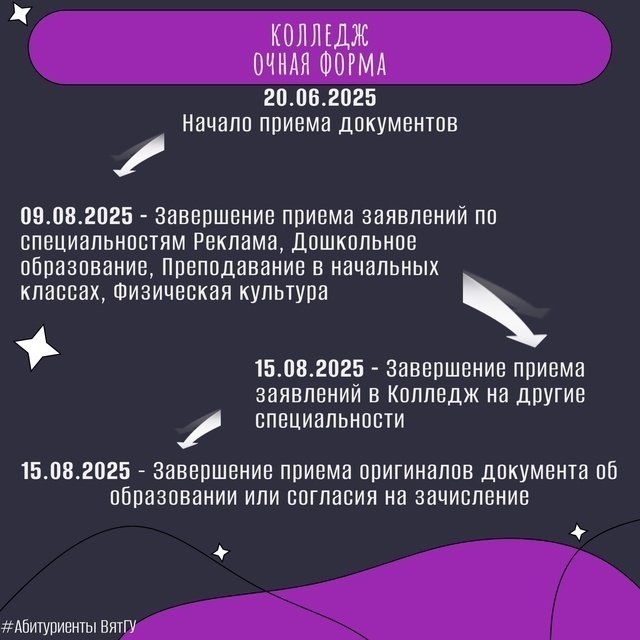 КОЛЛЕДЖ
ОЧНАЯ ФОРМА

20.06.2025
Начало приема документов

09.08.2025 - Завершение приема заявлений по специальностям Реклама, Дошкольное образование, Преподавание в начальных классах, Физическая культура

15.08.2025 - Завершение приема заявлений в Колледж на другие специальности

15.08.2025 - Завершение приема оригиналов документа об образовании или согласия на зачисление

#Абитуриенты ВятГУ